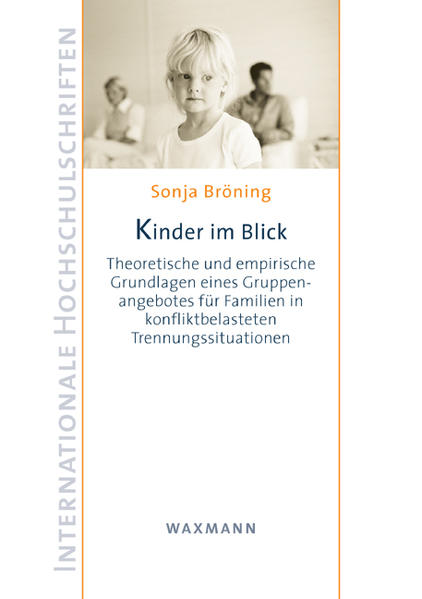 Internationale Hochschulschriften

Sonja Bröning

Kinder im Blick

Theoretische und empirische Grundlagen eines Gruppenangebotes für Familien in konfliktbelasteten Trennungssituationen

WAXMANN